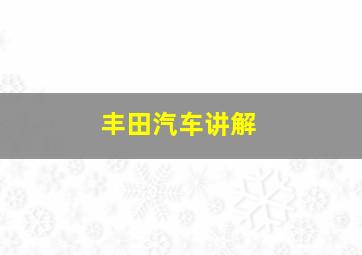 丰田汽车讲解